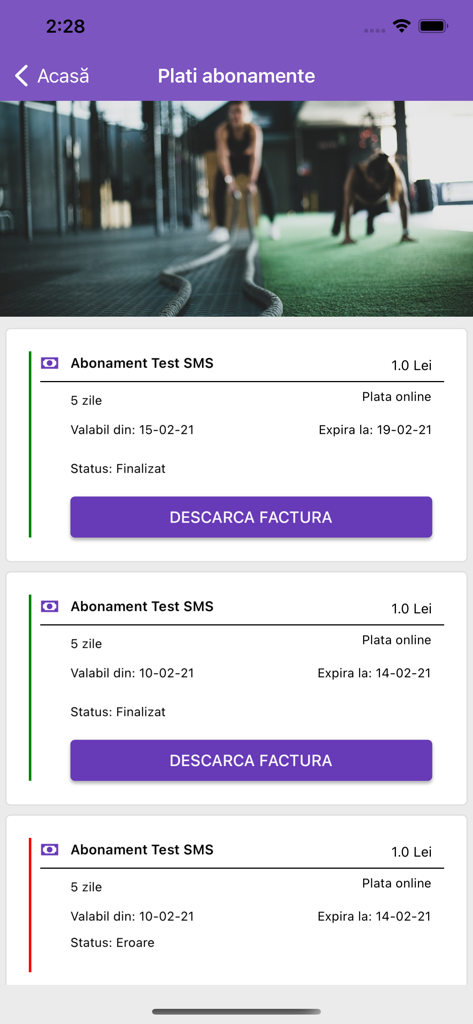 2:28

Acasă

Plati abonamente

Abonament Test SMS
1.0 Lei
5 zile
Plata online
Valabil din: 15-02-21
Expira la: 19-02-21
Status: Finalizat
DESCARCA FACTURA

Abonament Test SMS
1.0 Lei
5 zile
Plata online
Valabil din: 10-02-21
Expira la: 14-02-21
Status: Finalizat
DESCARCA FACTURA

Abonament Test SMS
1.0 Lei
5 zile
Plata online
Valabil din: 10-02-21
Expira la: 14-02-21
Status: Eroare